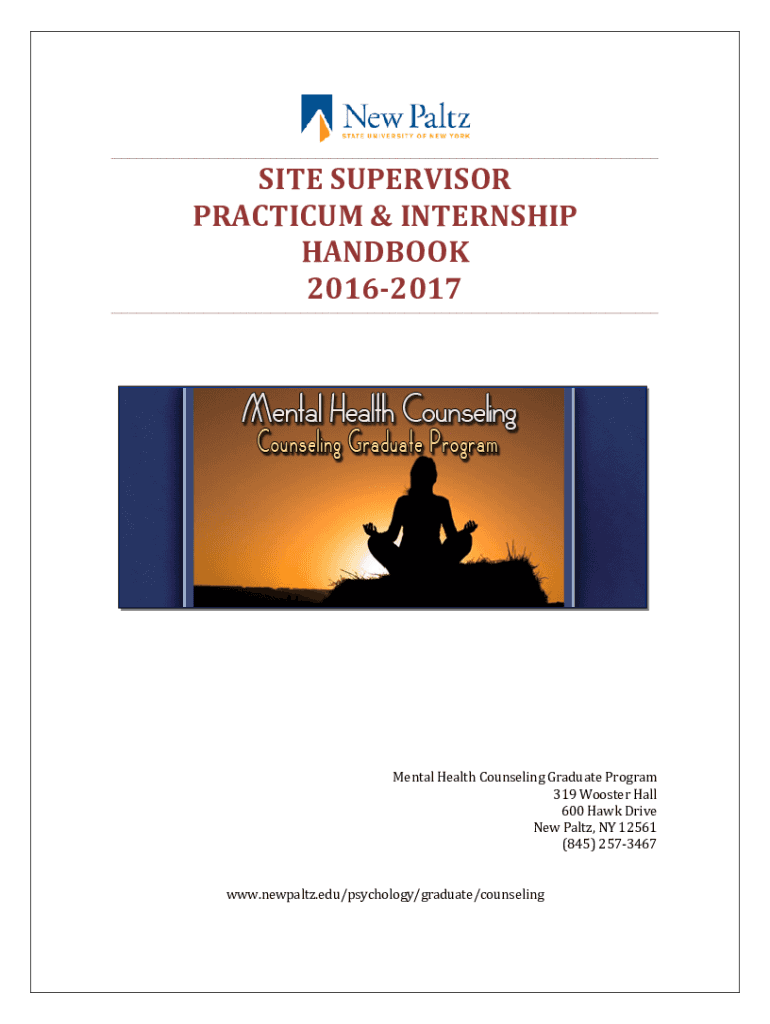 New Paltz
STATE UNIVERSITY OF NEW YORK

SITE SUPERVISOR
PRACTICUM & INTERNSHIP
HANDBOOK
2016-2017

Mental Health Counseling
Counseling Graduate Program

Mental Health Counseling Graduate Program
319 Wooster Hall
600 Hawk Drive
New Paltz, NY 12561
(845) 257-3467

www.newpaltz.edu/psychology/graduate/counseling